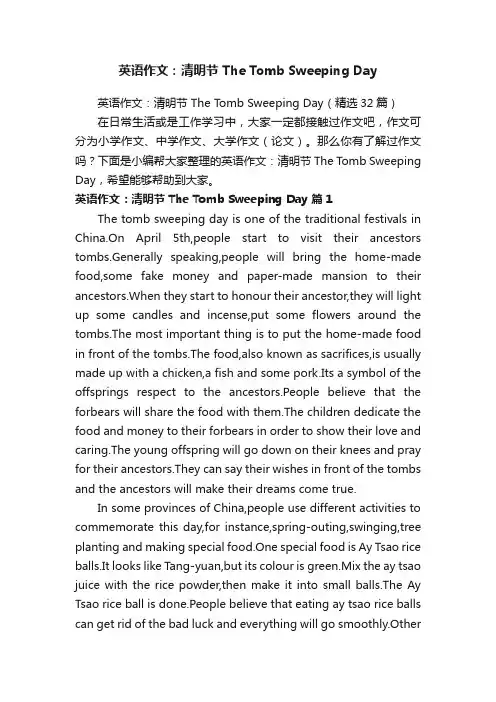 英语作文：清明节 The Tomb Sweeping Day

英语作文：清明节 The Tomb Sweeping Day（精选 32 篇）

在日常生活或是工作学习中，大家一定都接触过作文吧，作文可分为小学作文、中学作文、大学作文（论文）。那么你有了解过作文吗？下面是小编帮大家整理的英语作文：清明节 The Tomb Sweeping Day，希望能够帮助到大家。

英语作文：清明节 The Tomb Sweeping Day 篇 1

The tomb sweeping day is one of the traditional festivals in China.On April 5th,people start to visit their ancestors tombs.Generally speaking,people will bring the home-made food,some fake money and paper-made mansion to their ancestors.When they start to honour their ancestor,they will light up some candles and incense,put some flowers around the tombs.The most important thing is to put the home-made food in front of the tombs.The food,also known as sacrifices,is usually made up with a chicken,a fish and some pork.Its a symbol of the offsprings respect to the ancestors.People believe that the forbears will share the food with them.The children dedicate the food and money to their forbears in order to show their love and caring.The young offspring will go down on their knees and pray for their ancestors.They can say their wishes in front of the tombs and the ancestors will make their dreams come true.

In some provinces of China,people use different activities to commemorate this day,for instance,spring-outing,swinging,tree planting and making special food.One special food is Ay Tsao rice balls.It looks like Tang-yuan,but its colour is green.Mix the ay tsao juice with the rice powder,then make it into small balls.The Ay Tsao rice ball is done.People believe that eating ay tsao rice balls can get rid of the bad luck and everything will go smoothly.Other